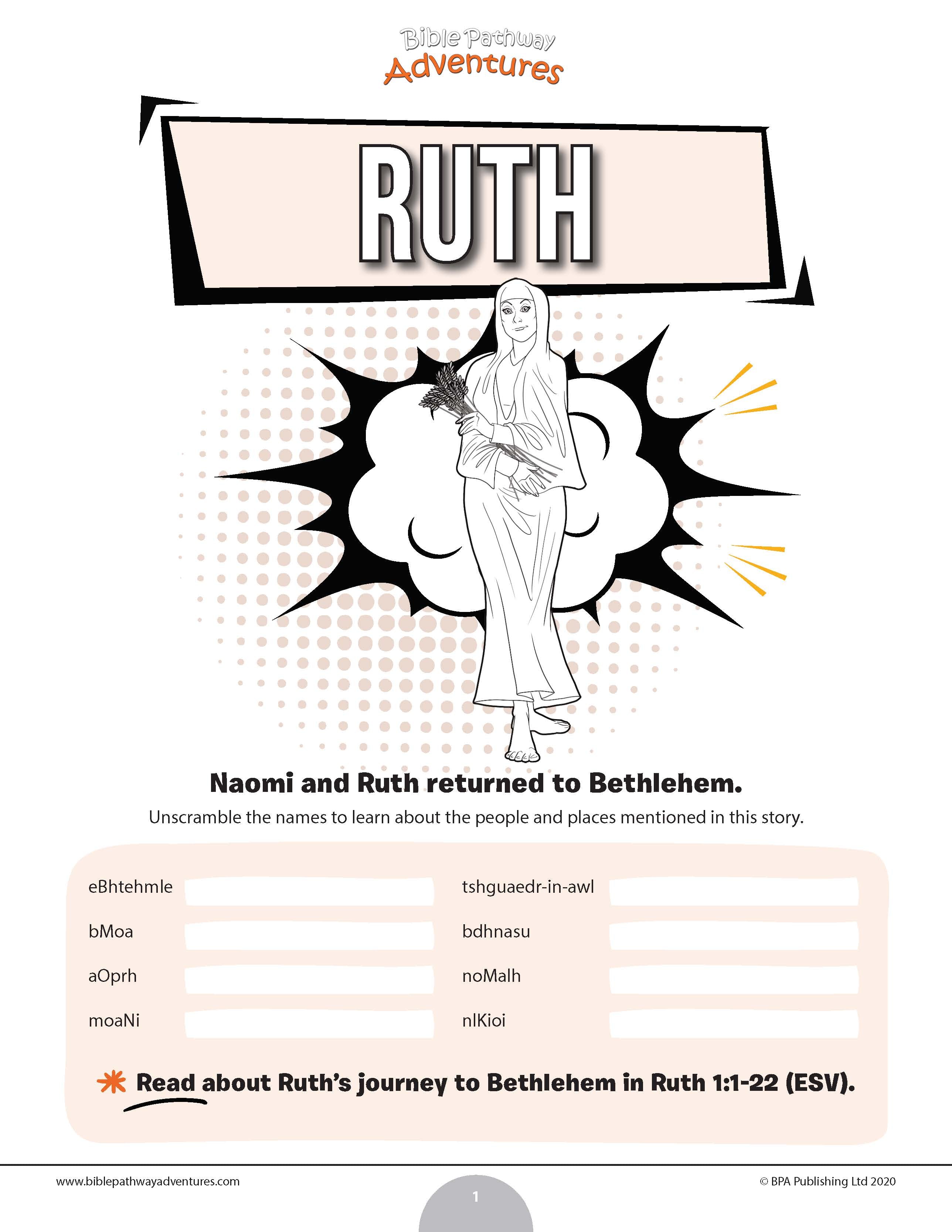 Bible Pathway Adventures

RUTH

Naomi and Ruth returned to Bethlehem.

Unscramble the names to learn about the people and places mentioned in this story.

eBhtehmle

bMoa

aOprh

moaNi

tshguaedr-in-awl

bdhnasu

noMalh

nlKioi

Read about Ruth's journey to Bethlehem in Ruth 1:1-22 (ESV).

www.biblepathwayadventures.com

1

© BPA Publishing Ltd 2020